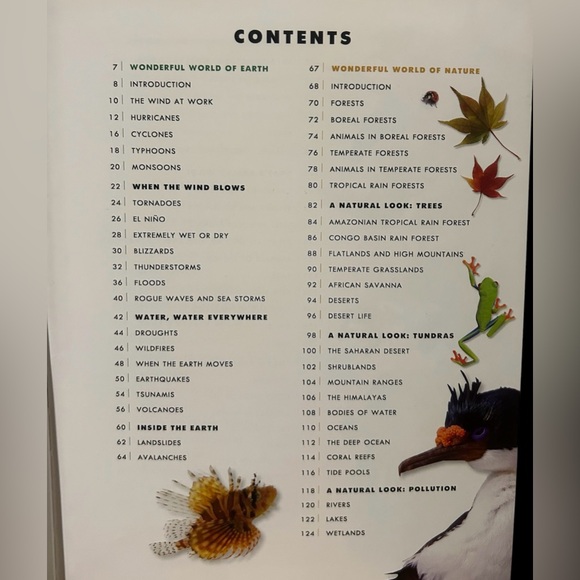 CONTENTS

7 WONDERFUL WORLD OF EARTH
8 INTRODUCTION
10 THE WIND AT WORK
12 HURRICANES
16 CYCLONES
18 TYPHOONS
20 MONSOONS
22 WHEN THE WIND BLOWS
24 TORNADOES
26 EL NIÑO
28 EXTREMELY WET OR DRY
30 BLIZZARDS
32 THUNDERSTORMS
36 FLOODS
40 ROGUE WAVES AND SEA STORMS
42 WATER, WATER EVERYWHERE
44 DROUGHTS
46 WILDFIRES
48 WHEN THE EARTH MOVES
50 EARTHQUAKES
54 TSUNAMIS
56 VOLCANOES
60 INSIDE THE EARTH
62 LANDSLIDES
64 AVALANCHES

67 WONDERFUL WORLD OF NATURE
68 INTRODUCTION
70 FORESTS
72 BOREAL FORESTS
74 ANIMALS IN BOREAL FORESTS
76 TEMPERATE FORESTS
78 ANIMALS IN TEMPERATE FORESTS
80 TROPICAL RAIN FORESTS
82 A NATURAL LOOK: TREES
84 AMAZONIAN TROPICAL RAIN FOREST
86 CONGO BASIN RAIN FOREST
88 FLATLANDS AND HIGH MOUNTAINS
90 TEMPERATE GRASSLANDS
92 AFRICAN SAVANNA
94 DESERTS
96 DESERT LIFE
98 A NATURAL LOOK: TUNDRAS
100 THE SAHARAN DESERT
102 SHRUBLANDS
104 MOUNTAIN RANGES
106 THE HIMALAYAS
108 BODIES OF WATER
110 OCEANS
112 THE DEEP OCEAN
114 CORAL REEFS
116 TIDE POOLS
118 A NATURAL LOOK: POLLUTION
120 RIVERS
122 LAKES
124 WETLANDS